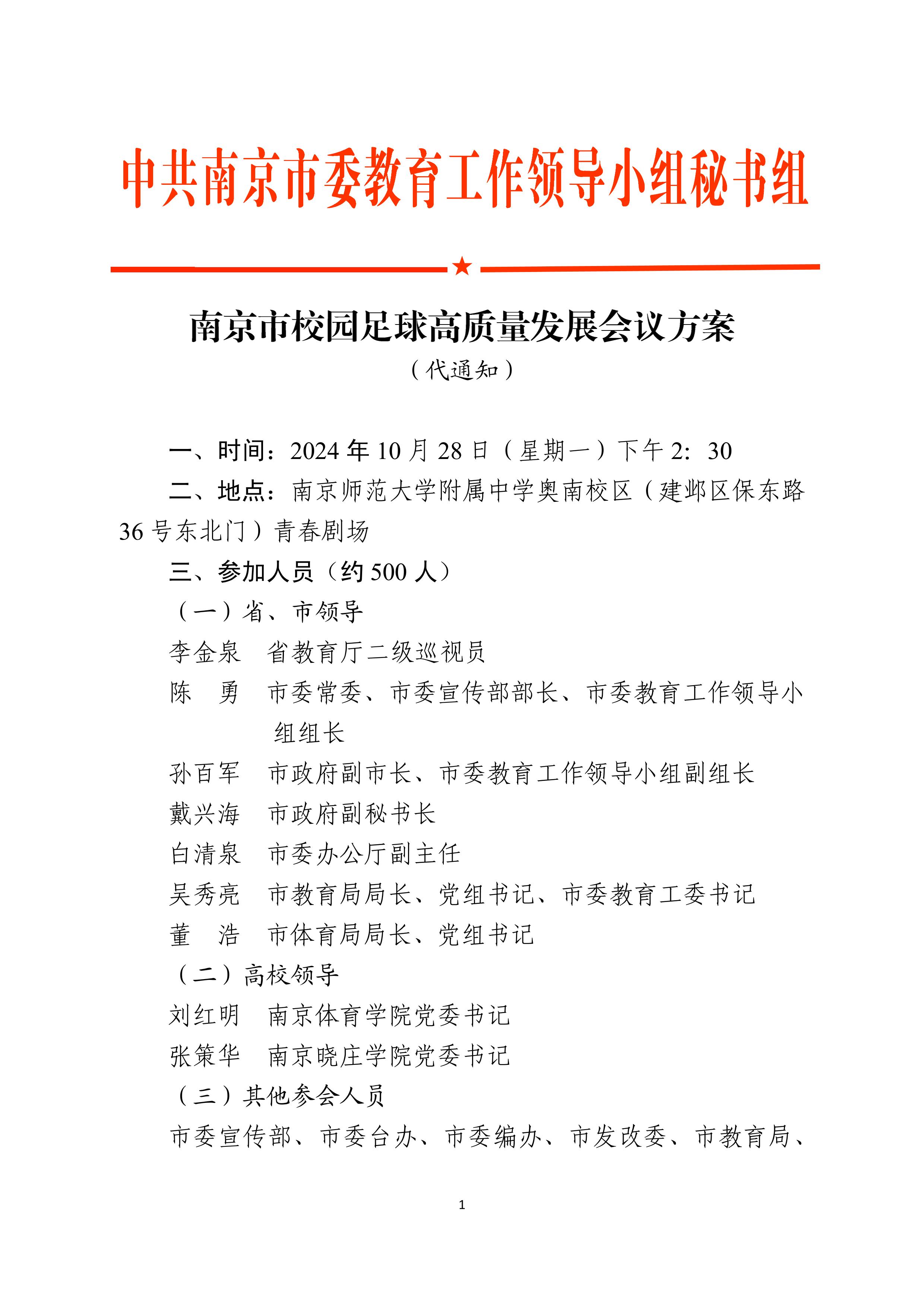 中共南京市委教育工作领导小组秘书组

南京市校园足球高质量发展会议方案
（代通知）

一、时间：2024年10月28日（星期一）下午2：30

二、地点：南京师范大学附属中学奥南校区（建邺区保东路36号东北门）青春剧场

三、参加人员（约500人）

（一）省、市领导

李金泉　省教育厅二级巡视员

陈　勇　市委常委、市委宣传部部长、市委教育工作领导小组组长

孙百军　市政府副市长、市委教育工作领导小组副组长

戴兴海　市政府副秘书长

白清泉　市委办公厅副主任

吴秀亮　市教育局局长、党组书记、市委教育工委书记

董　浩　市体育局局长、党组书记

（二）高校领导

刘红明　南京体育学院党委书记

张策华　南京晓庄学院党委书记

（三）其他参会人员

市委宣传部、市委台办、市委编办、市发改委、市教育局、

1